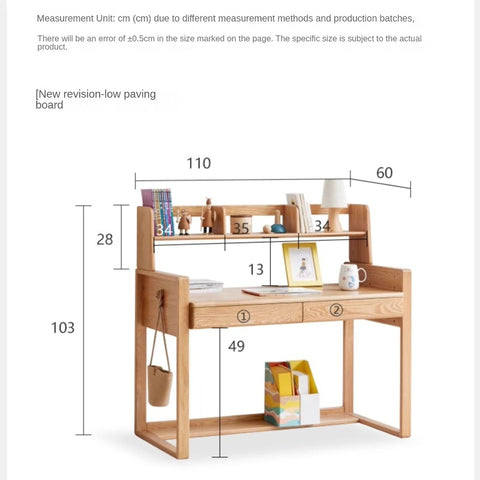 Measurement Unit: cm (cm) due to different measurement methods and production batches,

There will be an error of ±0.5cm in the size marked on the page. The specific size is subject to the actual product.

[New revision-low paving board

110

60

28

34

35

34

13

103

①

②

49